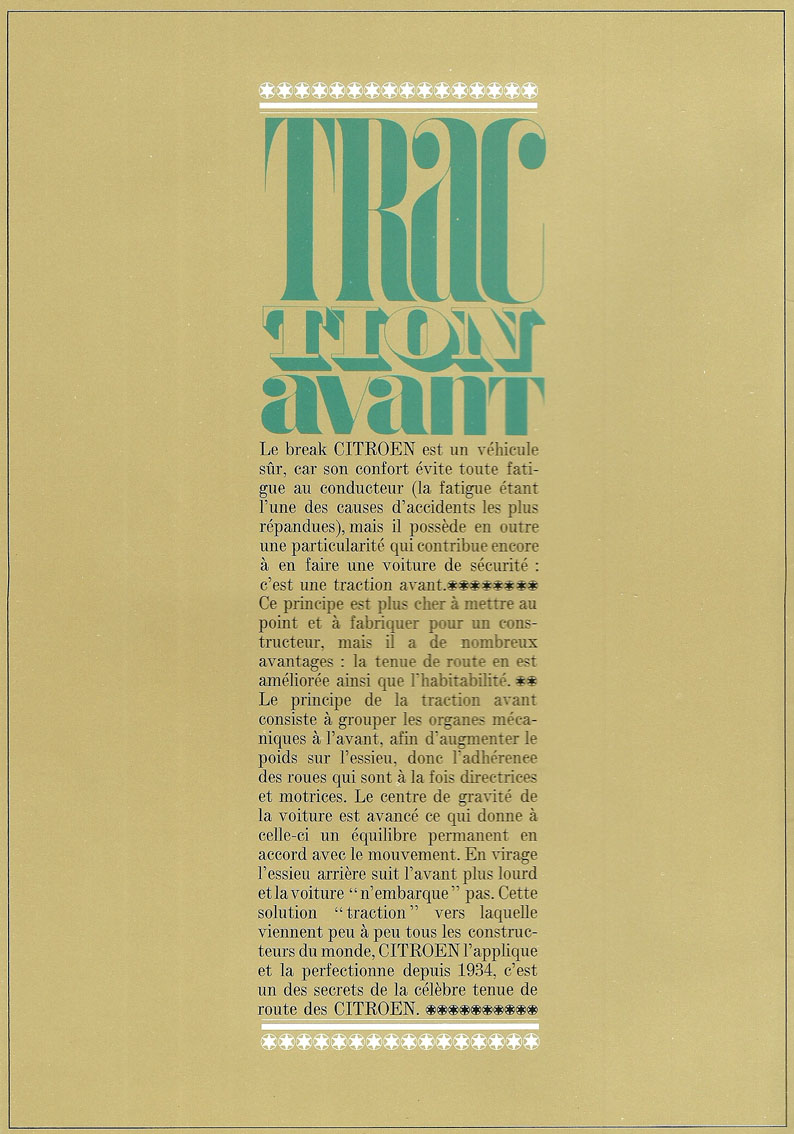 TRAC
TION
avant

Le break CITROEN est un véhicule sûr, car son confort évite toute fatigue au conducteur (la fatigue étant l'une des causes d'accidents les plus répandues), mais il possède en outre une particularité qui contribue encore à en faire une voiture de sécurité : c'est une traction avant.********
Ce principe est plus cher à mettre au point et à fabriquer pour un constructeur, mais il a de nombreux avantages : la tenue de route en est améliorée ainsi que l'habitabilité. **
Le principe de la traction avant consiste à grouper les organes mécaniques à l'avant, afin d'augmenter le poids sur l'essieu, donc l'adhérence des roues qui sont à la fois directrices et motrices. Le centre de gravité de la voiture est avancé ce qui donne à celle-ci un équilibre permanent en accord avec le mouvement. En virage l'essieu arrière suit l'avant plus lourd et la voiture "n'embarque" pas. Cette solution "traction" vers laquelle viennent peu à peu tous les constructeurs du monde, CITROEN l'applique et la perfectionne depuis 1934, c'est un des secrets de la célèbre tenue de route des CITROEN. **********